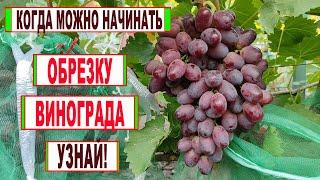 КОГДА МОЖНО НАЧИНАТЬ

ОБРЕЗКУ

ВИНОГРАДА

УЗНАЙ!